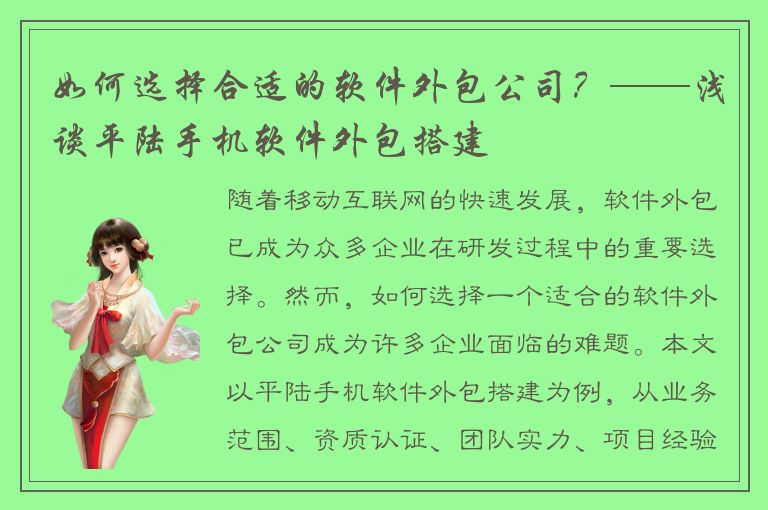 如何选择合适的软件外包公司？——浅谈平陆手机软件外包搭建

随着移动互联网的快速发展，软件外包已成为众多企业在研发过程中的重要选择。然而，如何选择一个适合的软件外包公司成为许多企业面临的难题。本文以平陆手机软件外包搭建为例，从业务范围、资质认证、团队实力、项目经验